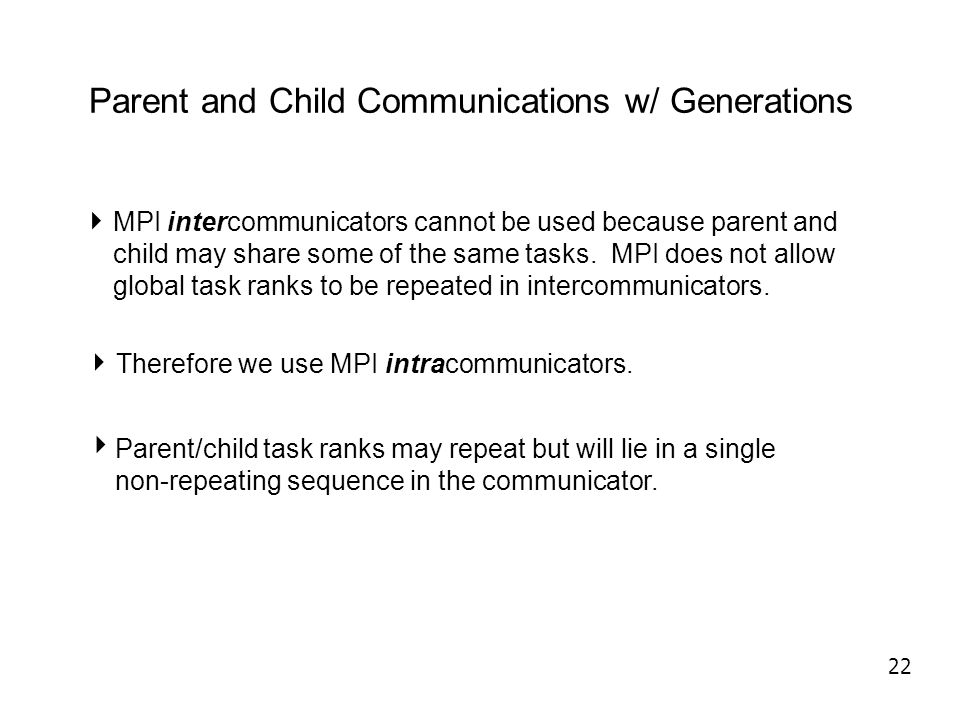 Parent and Child Communications w/ Generations

MPI intercommunicators cannot be used because parent and child may share some of the same tasks.  MPI does not allow global task ranks to be repeated in intercommunicators.

Therefore we use MPI intracommunicators.

Parent/child task ranks may repeat but will lie in a single non-repeating sequence in the communicator.

22